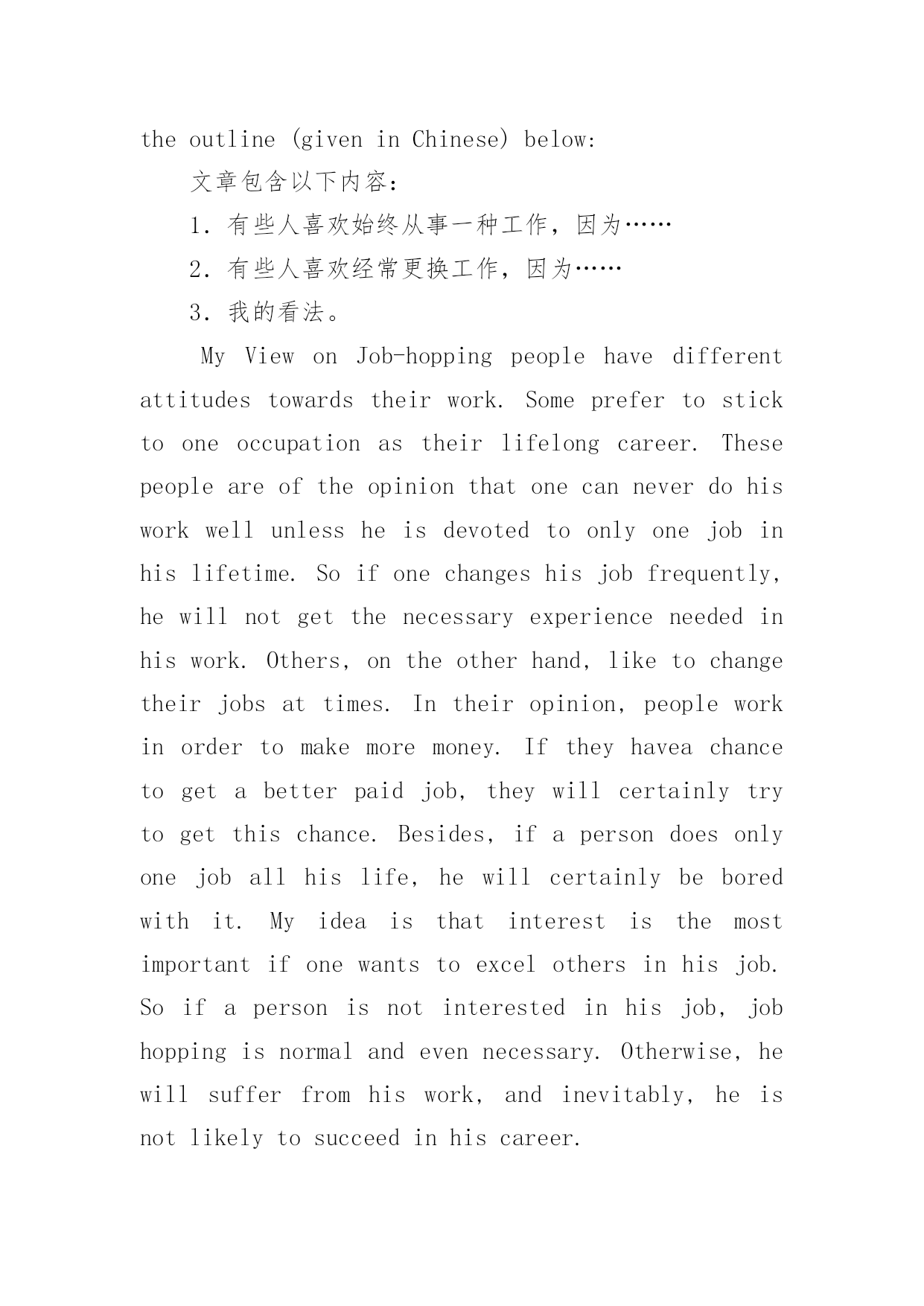 the outline (given in Chinese) below:

文章包含以下内容：

1．有些人喜欢始终从事一种工作，因为……

2．有些人喜欢经常更换工作，因为……

3．我的看法。

My View on Job-hopping people have different attitudes towards their work. Some prefer to stick to one occupation as their lifelong career. These people are of the opinion that one can never do his work well unless he is devoted to only one job in his lifetime. So if one changes his job frequently, he will not get the necessary experience needed in his work. Others, on the other hand, like to change their jobs at times. In their opinion, people work in order to make more money. If they havea chance to get a better paid job, they will certainly try to get this chance. Besides, if a person does only one job all his life, he will certainly be bored with it. My idea is that interest is the most important if one wants to excel others in his job. So if a person is not interested in his job, job hopping is normal and even necessary. Otherwise, he will suffer from his work, and inevitably, he is not likely to succeed in his career.